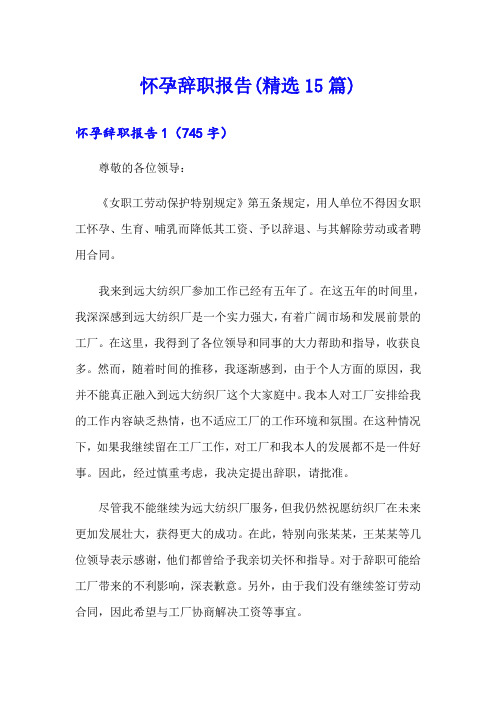 怀孕辞职报告(精选15篇)

怀孕辞职报告1（745字）

尊敬的各位领导：

《女职工劳动保护特别规定》第五条规定，用人单位不得因女职工怀孕、生育、哺乳而降低其工资、予以辞退、与其解除劳动或者聘用合同。

我来到远大纺织厂参加工作已经有五年了。在这五年的时间里，我深深感到远大纺织厂是一个实力强大，有着广阔市场和发展前景的工厂。在这里，我得到了各位领导和同事的大力帮助和指导，收获良多。然而，随着时间的推移，我逐渐感到，由于个人方面的原因，我并不能真正融入到远大纺织厂这个大家庭中。我本人对工厂安排给我的工作内容缺乏热情，也不适应工厂的工作环境和氛围。在这种情况下，如果我继续留在工厂工作，对工厂和我本人的发展都不是一件好事。因此，经过慎重考虑，我决定提出辞职，请批准。

尽管我不能继续为远大纺织厂服务，但我仍然祝愿纺织厂在未来更加发展壮大，获得更大的成功。在此，特别向张某某，王某某等几位领导表示感谢，他们都曾给予我亲切关怀和指导。对于辞职可能给工厂带来的不利影响，深表歉意。另外，由于我们没有继续签订劳动合同，因此希望与工厂协商解决工资等事宜。